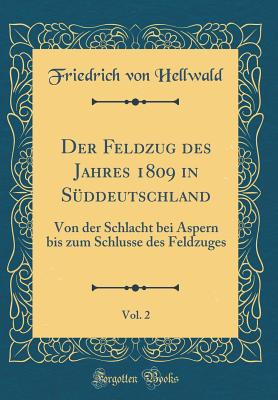 Friedrich von Hellwald

Der Feldzug des Jahres 1809 in Süddeutschland

Von der Schlacht bei Aspern bis zum Schlusse des Feldzuges

Vol. 2

Forgotten Books